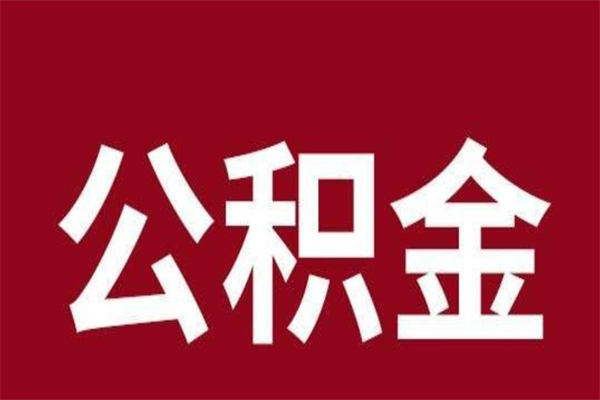 公积金